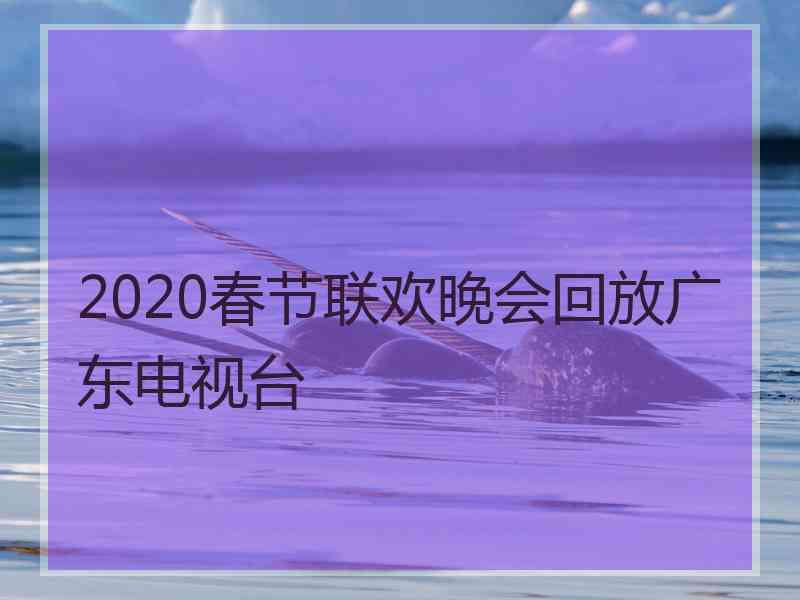 2020春节联欢晚会回放广东电视台